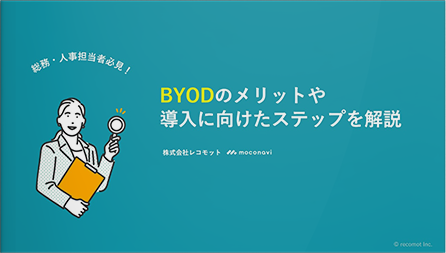 総務・人事担当者必見！

BYODのメリットや
導入に向けたステップを解説

株式会社レコモット moconavi

© recomot Inc.